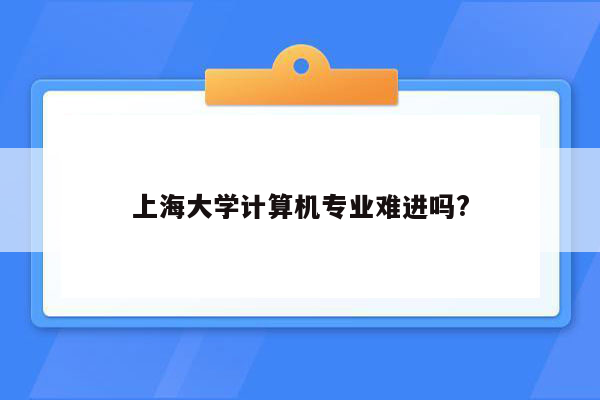 上海大学计算机专业难进吗?